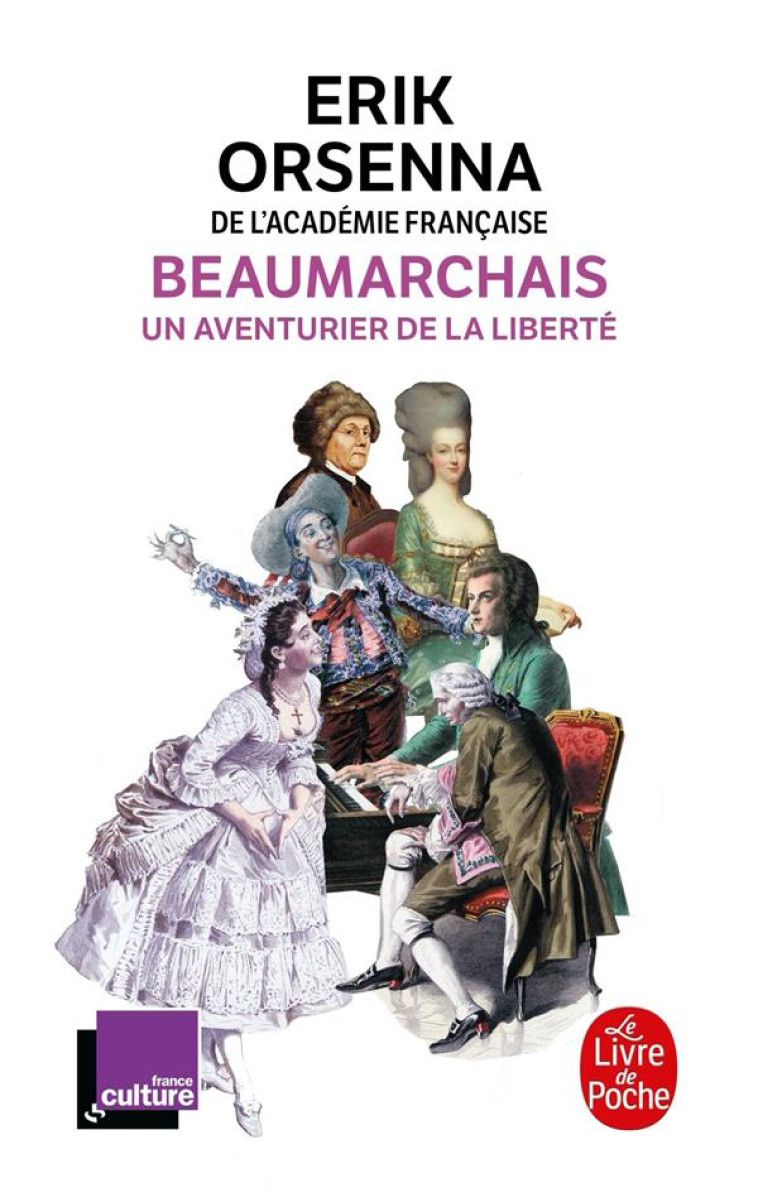 ERIK
ORSENNA
DE L'ACADÉMIE FRANÇAISE
BEAUMARCHAIS
UN AVENTURIER DE LA LIBERTÉ

france
culture

Le
Livre
de
Poche